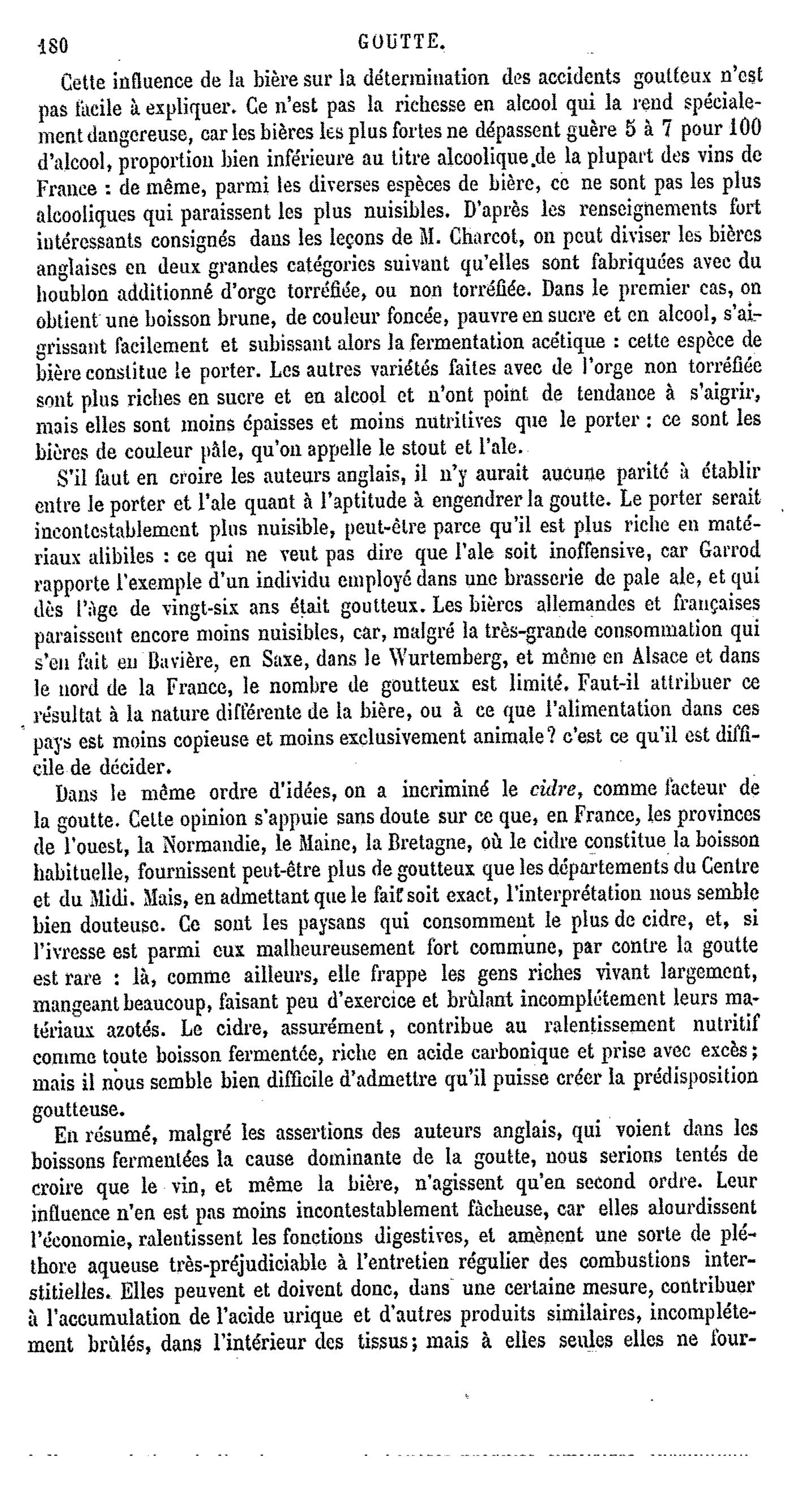 180 GOUTTE.

Cette influence de la bière sur la détermination des accidents goutteux n'est pas facile à expliquer. Ce n'est pas la richesse en alcool qui la rend spécialement dangereuse, car les bières les plus fortes ne dépassent guère 5 à 7 pour 100 d'alcool, proportion bien inférieure au titre alcoolique de la plupart des vins de France : de même, parmi les diverses espèces de bière, ce ne sont pas les plus alcooliques qui paraissent les plus nuisibles. D'après les renseignements fort intéressants consignés dans les leçons de M. Charcot, on peut diviser les bières anglaises en deux grandes catégories suivant qu'elles sont fabriquées avec du houblon additionné d'orge torréfiée, ou non torréfiée. Dans le premier cas, on obtient une boisson brune, de couleur foncée, pauvre en sucre et en alcool, s'aigrissant facilement et subissant alors la fermentation acétique : cette espèce de bière constitue le porter. Les autres variétés faites avec de l'orge non torréfiée sont plus riches en sucre et en alcool et n'ont point de tendance à s'aigrir, mais elles sont moins épaisses et moins nutritives que le porter : ce sont les bières de couleur pâle, qu'on appelle le stout et l'ale.

S'il faut en croire les auteurs anglais, il n'y aurait aucune parité à établir entre le porter et l'ale quant à l'aptitude à engendrer la goutte. Le porter serait incontestablement plus nuisible, peut-être parce qu'il est plus riche en matériaux alibiles : ce qui ne veut pas dire que l'ale soit inoffensive, car Garrod rapporte l'exemple d'un individu employé dans une brasserie de pale ale, et qui dès l'âge de vingt-six ans était goutteux. Les bières allemandes et françaises paraissent encore moins nuisibles, car, malgré la très-grande consommation qui s'en fait en Bavière, en Saxe, dans le Wurtemberg, et même en Alsace et dans le nord de la France, le nombre de goutteux est limité. Faut-il attribuer ce résultat à la nature différente de la bière, ou à ce que l'alimentation dans ces pays est moins copieuse et moins exclusivement animale? c'est ce qu'il est difficile de décider.

Dans le même ordre d'idées, on a incriminé le cidre, comme facteur de la goutte. Cette opinion s'appuie sans doute sur ce que, en France, les provinces de l'ouest, la Normandie, le Maine, la Bretagne, où le cidre constitue la boisson habituelle, fournissent peut-être plus de goutteux que les départements du Centre et du Midi. Mais, en admettant que le fait soit exact, l'interprétation nous semble bien douteuse. Ce sont les paysans qui consomment le plus de cidre, et, si l'ivresse est parmi eux malheureusement fort commune, par contre la goutte est rare : là, comme ailleurs, elle frappe les gens riches vivant largement, mangeant beaucoup, faisant peu d'exercice et brûlant incomplétement leurs matériaux azotés. Le cidre, assurément, contribue au ralentissement nutritif comme toute boisson fermentée, riche en acide carbonique et prise avec excès; mais il nous semble bien difficile d'admettre qu'il puisse créer la prédisposition goutteuse.

En résumé, malgré les assertions des auteurs anglais, qui voient dans les boissons fermentées la cause dominante de la goutte, nous serions tentés de croire que le vin, et même la bière, n'agissent qu'en second ordre. Leur influence n'en est pas moins incontestablement fâcheuse, car elles alourdissent l'économie, ralentissent les fonctions digestives, et amènent une sorte de pléthore aqueuse très-préjudiciable à l'entretien régulier des combustions interstitielles. Elles peuvent et doivent donc, dans une certaine mesure, contribuer à l'accumulation de l'acide urique et d'autres produits similaires, incomplétement brûlés, dans l'intérieur des tissus; mais à elles seules elles ne four-